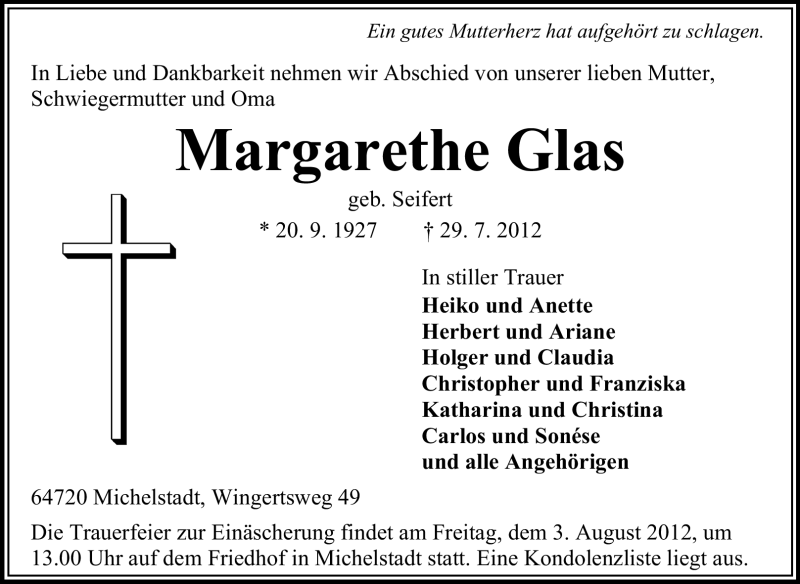 Ein gutes Mutterherz hat aufgehört zu schlagen.

In Liebe und Dankbarkeit nehmen wir Abschied von unserer lieben Mutter, Schwiegermutter und Oma

Margarethe Glas

geb. Seifert

* 20. 9. 1927 † 29. 7. 2012

In stiller Trauer
Heiko und Anette
Herbert und Ariane
Holger und Claudia
Christopher und Franziska
Katharina und Christina
Carlos und Sonése
und alle Angehörigen

64720 Michelstadt, Wingertsweg 49

Die Trauerfeier zur Einäscherung findet am Freitag, dem 3. August 2012, um 13.00 Uhr auf dem Friedhof in Michelstadt statt. Eine Kondolenzliste liegt aus.